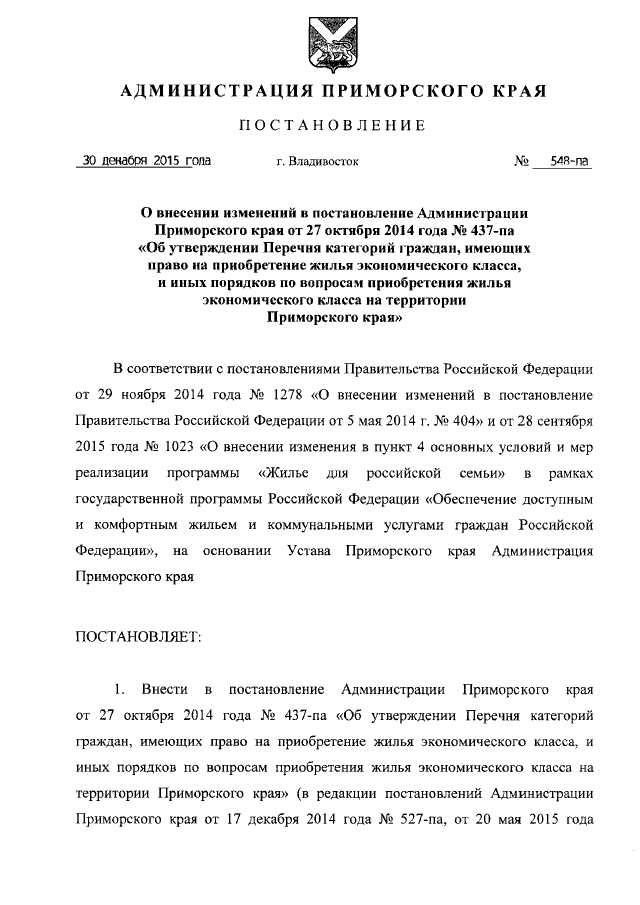 АДМИНИСТРАЦИЯ ПРИМОРСКОГО КРАЯ

ПОСТАНОВЛЕНИЕ

30 декабря 2015 года г. Владивосток № 548-па

О внесении изменений в постановление Администрации Приморского края от 27 октября 2014 года № 437-па «Об утверждении Перечня категорий граждан, имеющих право на приобретение жилья экономического класса, и иных порядков по вопросам приобретения жилья экономического класса на территории Приморского края»

В соответствии с постановлениями Правительства Российской Федерации от 29 ноября 2014 года № 1278 «О внесении изменений в постановление Правительства Российской Федерации от 5 мая 2014 г. № 404» и от 28 сентября 2015 года № 1023 «О внесении изменения в пункт 4 основных условий и мер реализации программы «Жилье для российской семьи» в рамках государственной программы Российской Федерации «Обеспечение доступным и комфортным жильем и коммунальными услугами граждан Российской Федерации», на основании Устава Приморского края Администрация Приморского края

ПОСТАНОВЛЯЕТ:

1. Внести в постановление Администрации Приморского края от 27 октября 2014 года № 437-па «Об утверждении Перечня категорий граждан, имеющих право на приобретение жилья экономического класса, и иных порядков по вопросам приобретения жилья экономического класса на территории Приморского края» (в редакции постановлений Администрации Приморского края от 17 декабря 2014 года № 527-па, от 20 мая 2015 года